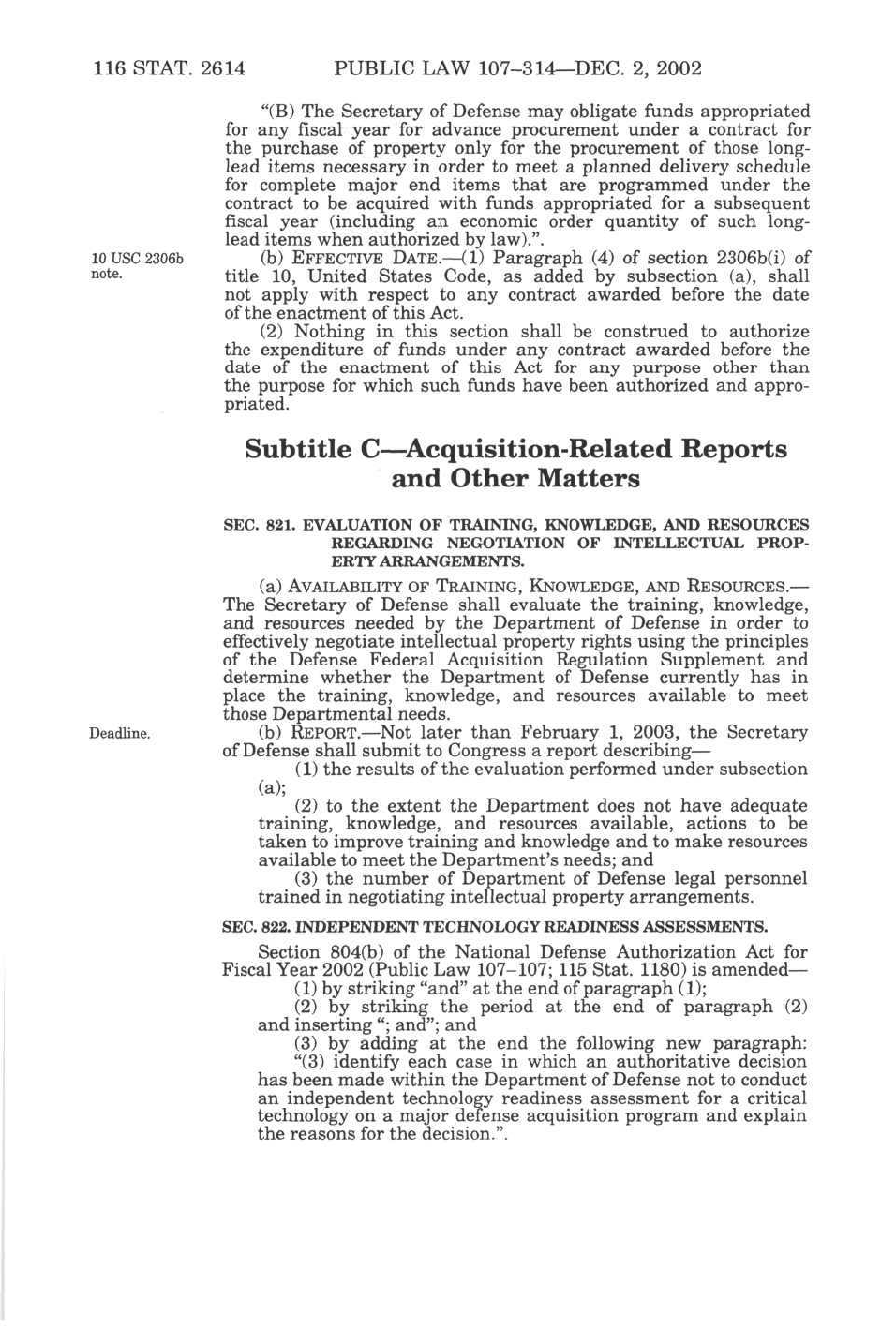 116 STAT. 2614 PUBLIC LAW 107–314—DEC. 2, 2002

"(B) The Secretary of Defense may obligate funds appropriated for any fiscal year for advance procurement under a contract for the purchase of property only for the procurement of those long-lead items necessary in order to meet a planned delivery schedule for complete major end items that are programmed under the contract to be acquired with funds appropriated for a subsequent fiscal year (including an economic order quantity of such long-lead items when authorized by law).".

10 USC 2306b note.

(b) EFFECTIVE DATE.—(1) Paragraph (4) of section 2306b(i) of title 10, United States Code, as added by subsection (a), shall not apply with respect to any contract awarded before the date of the enactment of this Act.

(2) Nothing in this section shall be construed to authorize the expenditure of funds under any contract awarded before the date of the enactment of this Act for any purpose other than the purpose for which such funds have been authorized and appropriated.

Subtitle C—Acquisition-Related Reports and Other Matters

SEC. 821. EVALUATION OF TRAINING, KNOWLEDGE, AND RESOURCES REGARDING NEGOTIATION OF INTELLECTUAL PROPERTY ARRANGEMENTS.

(a) AVAILABILITY OF TRAINING, KNOWLEDGE, AND RESOURCES.—The Secretary of Defense shall evaluate the training, knowledge, and resources needed by the Department of Defense in order to effectively negotiate intellectual property rights using the principles of the Defense Federal Acquisition Regulation Supplement and determine whether the Department of Defense currently has in place the training, knowledge, and resources available to meet those Departmental needs.

Deadline.

(b) REPORT.—Not later than February 1, 2003, the Secretary of Defense shall submit to Congress a report describing—

(1) the results of the evaluation performed under subsection (a);

(2) to the extent the Department does not have adequate training, knowledge, and resources available, actions to be taken to improve training and knowledge and to make resources available to meet the Department's needs; and

(3) the number of Department of Defense legal personnel trained in negotiating intellectual property arrangements.

SEC. 822. INDEPENDENT TECHNOLOGY READINESS ASSESSMENTS.

Section 804(b) of the National Defense Authorization Act for Fiscal Year 2002 (Public Law 107–107; 115 Stat. 1180) is amended—

(1) by striking "and" at the end of paragraph (1);

(2) by striking the period at the end of paragraph (2) and inserting "; and"; and

(3) by adding at the end the following new paragraph:

"(3) identify each case in which an authoritative decision has been made within the Department of Defense not to conduct an independent technology readiness assessment for a critical technology on a major defense acquisition program and explain the reasons for the decision.".